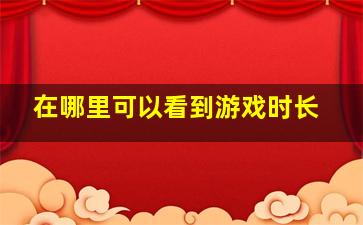 在哪里可以看到游戏时长